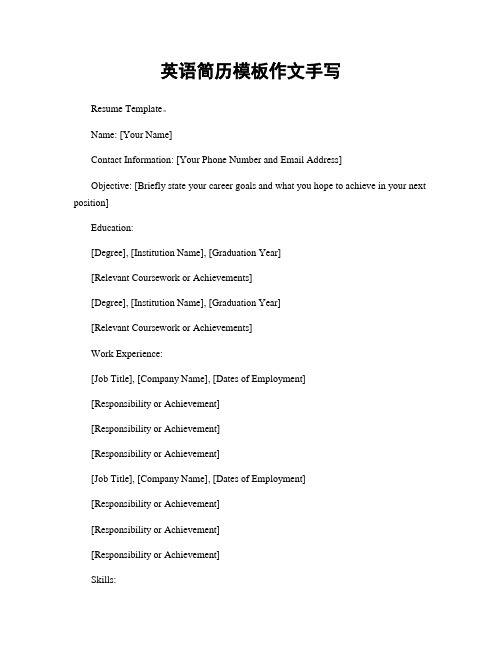 英语简历模板作文手写

Resume Template。

Name: [Your Name]

Contact Information: [Your Phone Number and Email Address]

Objective: [Briefly state your career goals and what you hope to achieve in your next position]

Education:

[Degree], [Institution Name], [Graduation Year]

[Relevant Coursework or Achievements]

[Degree], [Institution Name], [Graduation Year]

[Relevant Coursework or Achievements]

Work Experience:

[Job Title], [Company Name], [Dates of Employment]

[Responsibility or Achievement]

[Responsibility or Achievement]

[Responsibility or Achievement]

[Job Title], [Company Name], [Dates of Employment]

[Responsibility or Achievement]

[Responsibility or Achievement]

[Responsibility or Achievement]

Skills: